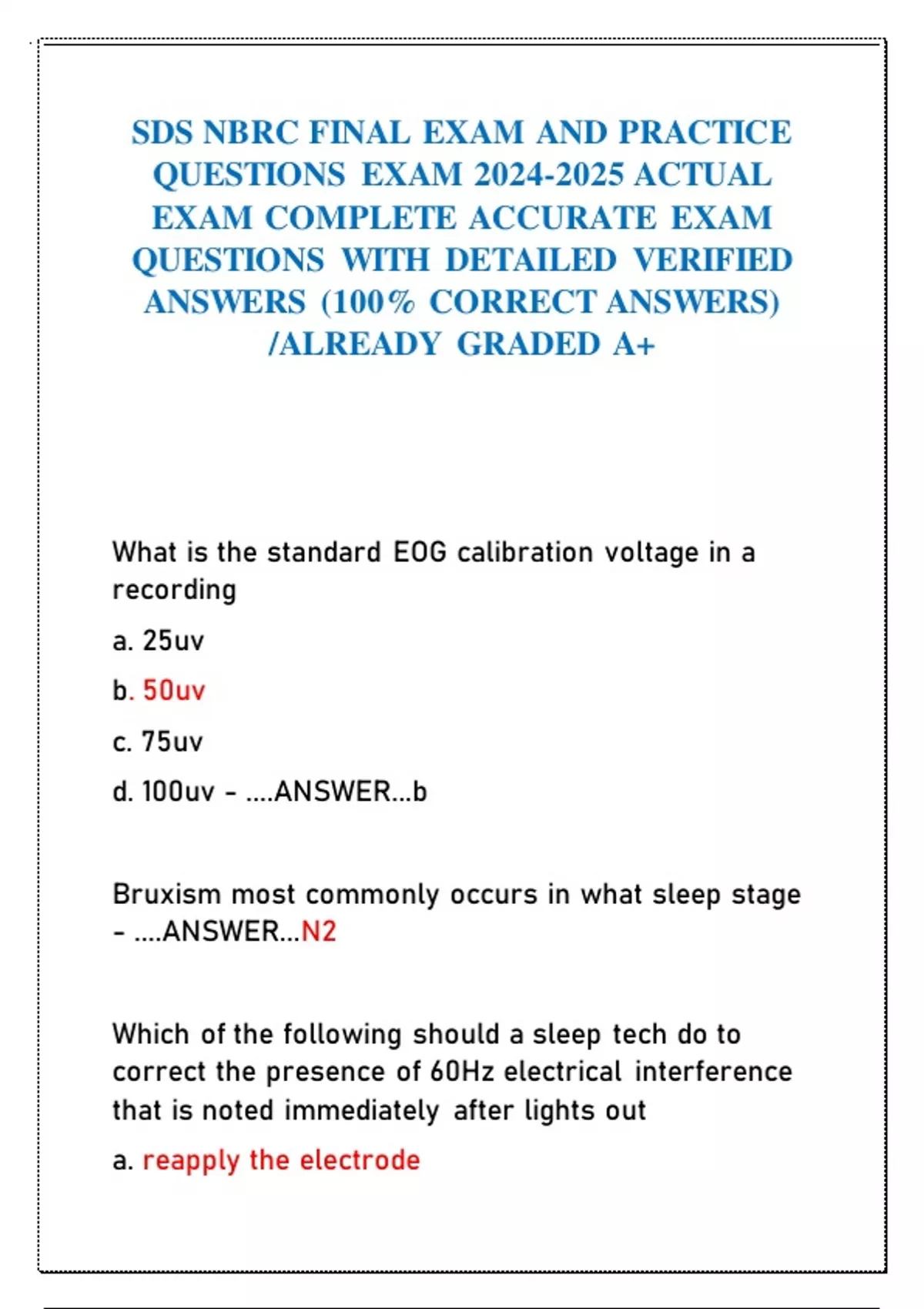 SDS NBRC FINAL EXAM AND PRACTICE QUESTIONS EXAM 2024-2025 ACTUAL EXAM COMPLETE ACCURATE EXAM QUESTIONS WITH DETAILED VERIFIED ANSWERS (100% CORRECT ANSWERS) /ALREADY GRADED A+

What is the standard EOG calibration voltage in a recording

a. 25uv

b. 50uv

c. 75uv

d. 100uv - ....ANSWER...b

Bruxism most commonly occurs in what sleep stage - ....ANSWER...N2

Which of the following should a sleep tech do to correct the presence of 60Hz electrical interference that is noted immediately after lights out

a. reapply the electrode